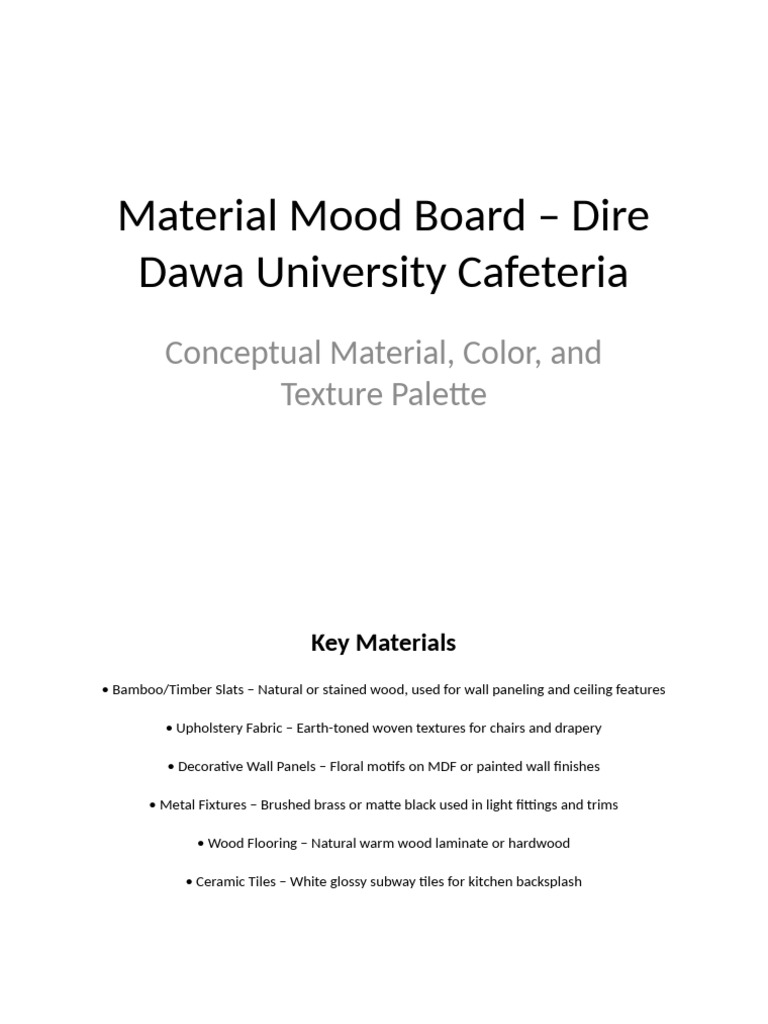 Material Mood Board – Dire Dawa University Cafeteria

Conceptual Material, Color, and Texture Palette

Key Materials

• Bamboo/Timber Slats – Natural or stained wood, used for wall paneling and ceiling features

• Upholstery Fabric – Earth-toned woven textures for chairs and drapery

• Decorative Wall Panels – Floral motifs on MDF or painted wall finishes

• Metal Fixtures – Brushed brass or matte black used in light fittings and trims

• Wood Flooring – Natural warm wood laminate or hardwood

• Ceramic Tiles – White glossy subway tiles for kitchen backsplash